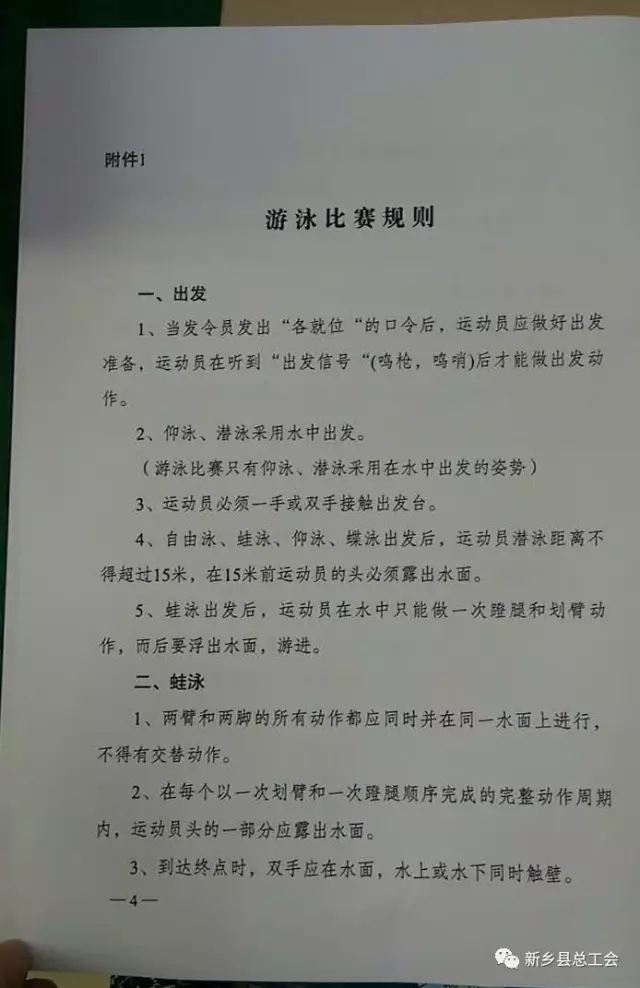 附件1

游泳比赛规则

一、出发

1、当发令员发出“各就位“的口令后，运动员应做好出发准备，运动员在听到“出发信号“(鸣枪，鸣哨)后才能做出发动作。

2、仰泳、潜泳采用水中出发。

(游泳比赛只有仰泳、潜泳采用在水中出发的姿势)

3、运动员必须一手或双手接触出发台。

4、自由泳、蛙泳、仰泳、蝶泳出发后，运动员潜泳距离不得超过15米，在15米前运动员的头必须露出水面。

5、蛙泳出发后，运动员在水中只能做一次蹬腿和划臂动作，而后要浮出水面，游进。

二、蛙泳

1、两臂和两脚的所有动作都应同时并在同一水面上进行，不得有交替动作。

2、在每个以一次划臂和一次蹬腿顺序完成的完整动作周期内，运动员头的一部分应露出水面。

3、到达终点时，双手应在水面，水上或水下同时触壁。

—4—

新乡县总工会